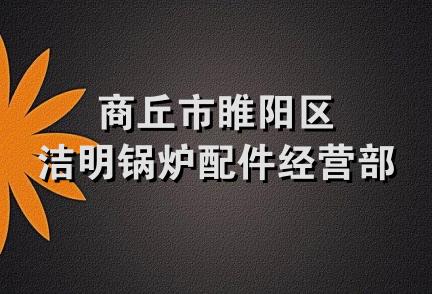 商丘市睢阳区
洁明锅炉配件经营部